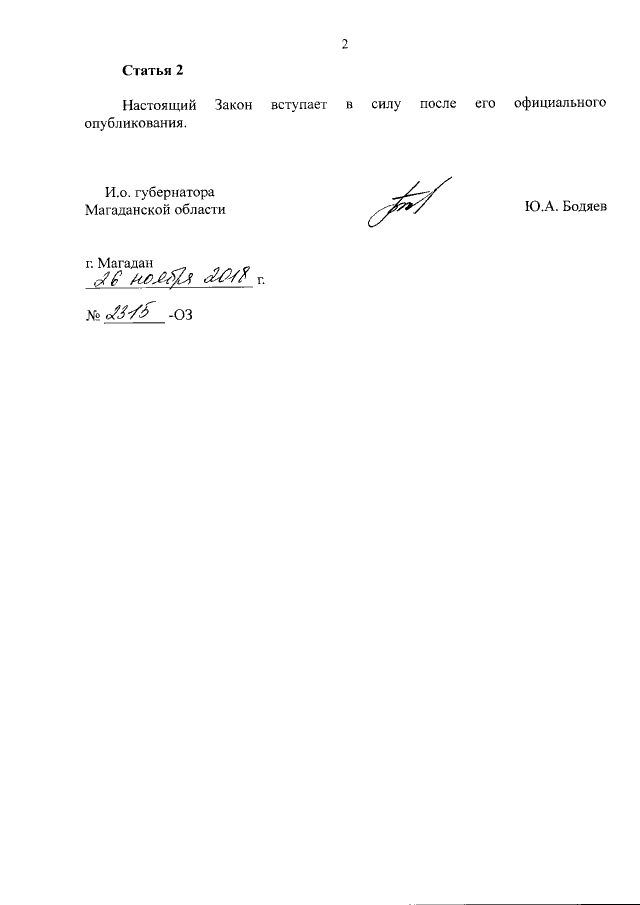 2

Статья 2

Настоящий Закон вступает в силу после его официального опубликования.

И.о. губернатора
Магаданской области

Ю.А. Бодяев

г. Магадан
26 ноября 2018 г.

№ 2315 -ОЗ